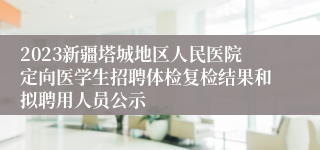 2023新疆塔城地区人民医院定向医学生招聘体检复检结果和拟聘用人员公示